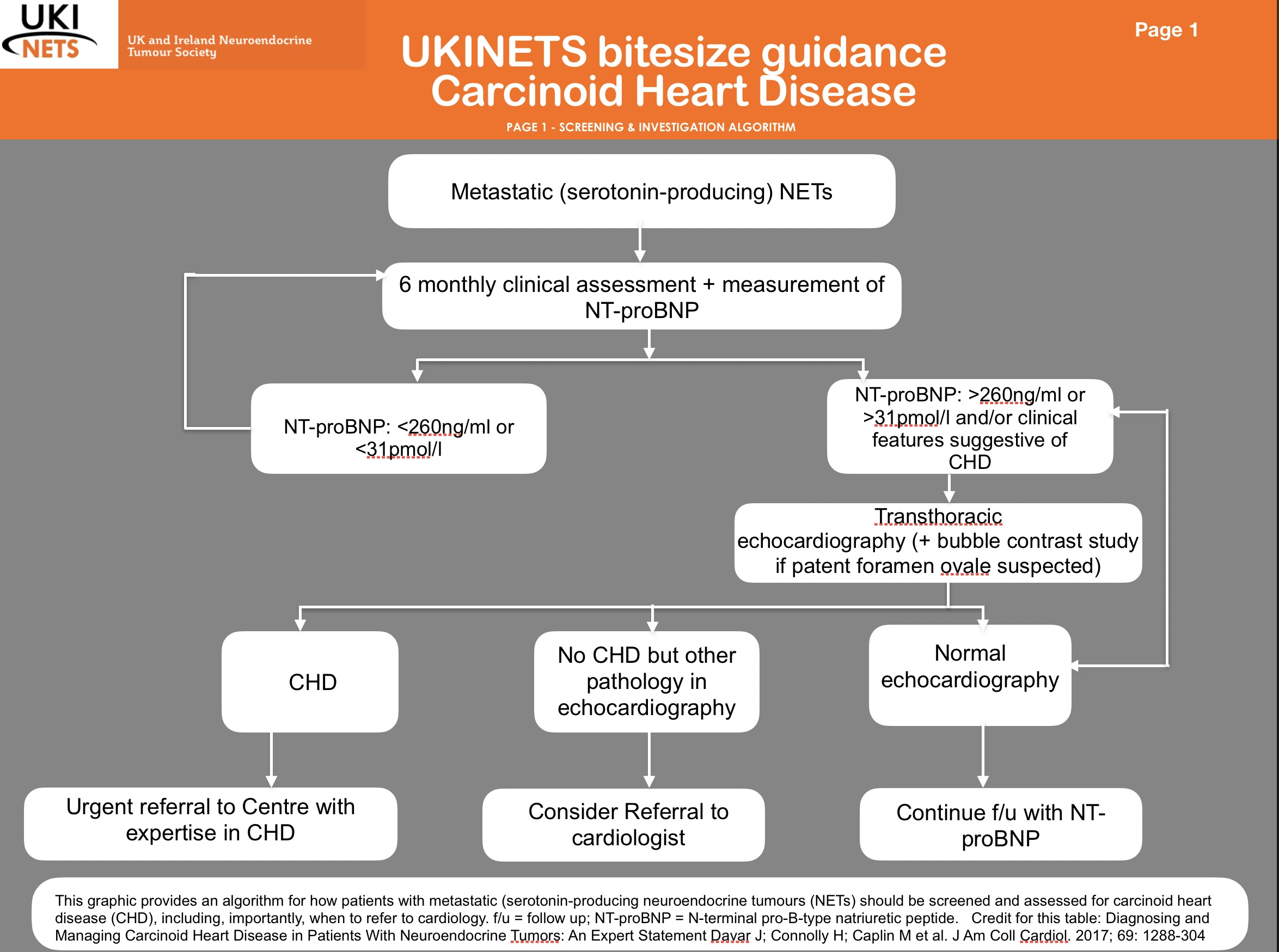 UKI NETS

UK and Ireland Neuroendocrine Tumour Society

UKINETS bitesize guidance
Carcinoid Heart Disease

Page 1

PAGE 1 - SCREENING & INVESTIGATION ALGORITHM

Metastatic (serotonin-producing) NETs

6 monthly clinical assessment + measurement of NT-proBNP

NT-proBNP: <260ng/ml or <31pmol/l

NT-proBNP: >260ng/ml or >31pmol/l and/or clinical features suggestive of CHD

Transthoracic echocardiography (+ bubble contrast study if patent foramen ovale suspected)

CHD

No CHD but other pathology in echocardiography

Normal echocardiography

Urgent referral to Centre with expertise in CHD

Consider Referral to cardiologist

Continue f/u with NT-proBNP

This graphic provides an algorithm for how patients with metastatic (serotonin-producing neuroendocrine tumours (NETs) should be screened and assessed for carcinoid heart disease (CHD), including, importantly, when to refer to cardiology. f/u = follow up; NT-proBNP = N-terminal pro-B-type natriuretic peptide. Credit for this table: Diagnosing and Managing Carcinoid Heart Disease in Patients With Neuroendocrine Tumors: An Expert Statement Davar J; Connolly H; Caplin M et al. J Am Coll Cardiol. 2017; 69: 1288-304